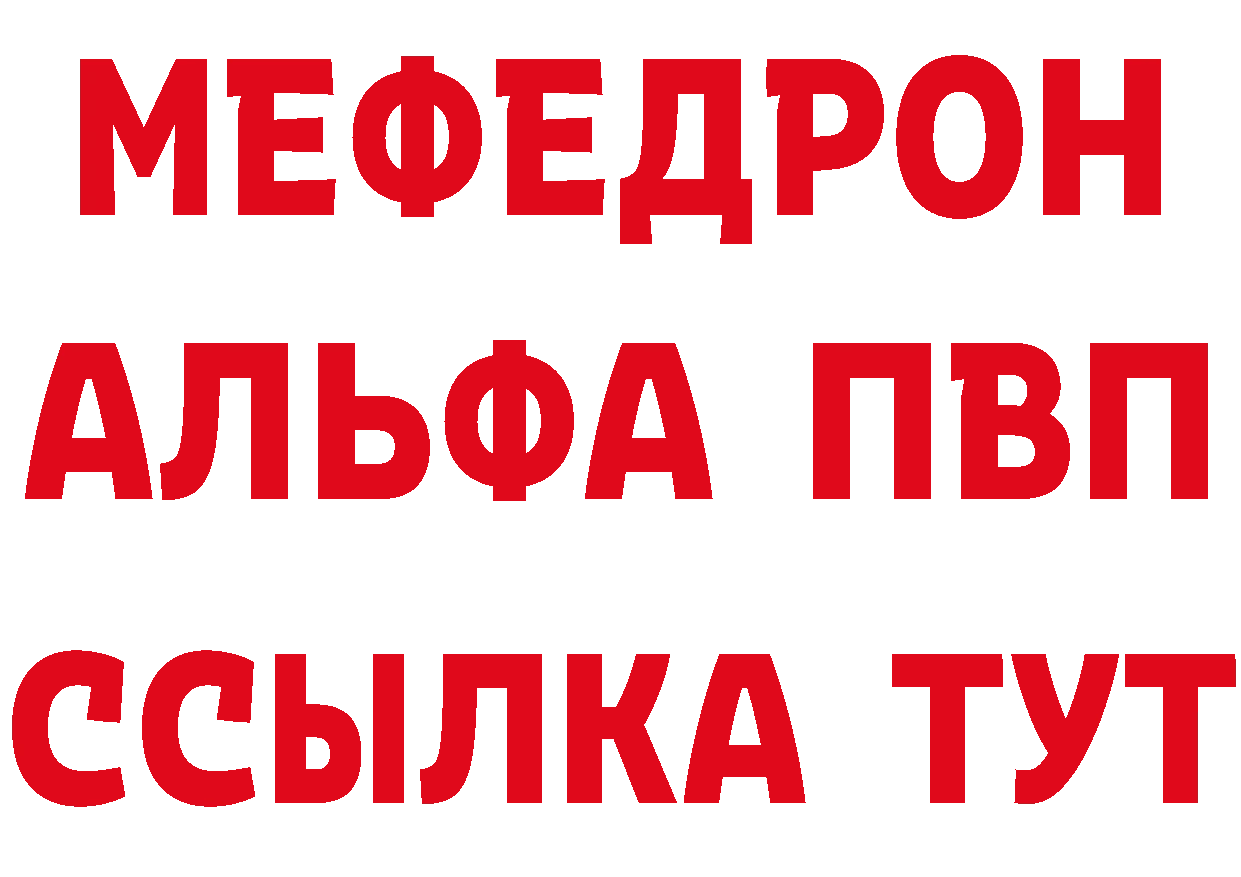 МЕФЕДРОН
АЛЬФА ПВП
ССЫЛКА ТУТ